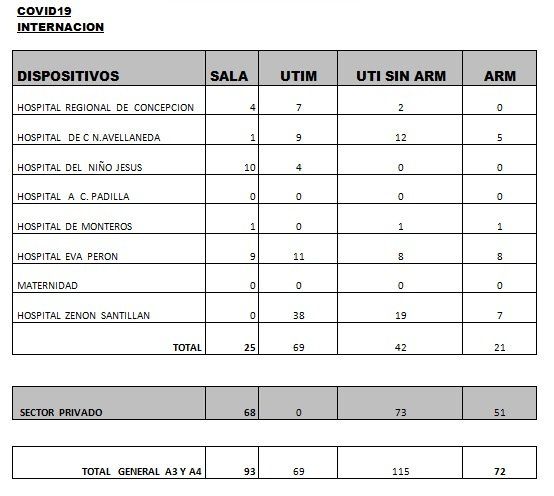 COVID19
INTERNACION

| DISPOSITIVOS | SALA | UTIM | UTI SIN ARM | ARM |
|---|---|---|---|---|
| HOSPITAL REGIONAL DE CONCEPCION | 4 | 7 | 2 | 0 |
| HOSPITAL DE C N.AVELLANEDA | 1 | 9 | 12 | 5 |
| HOSPITAL DEL NIÑO JESUS | 10 | 4 | 0 | 0 |
| HOSPITAL A C. PADILLA | 0 | 0 | 0 | 0 |
| HOSPITAL DE MONTEROS | 1 | 0 | 1 | 1 |
| HOSPITAL EVA PERON | 9 | 11 | 8 | 8 |
| MATERNIDAD | 0 | 0 | 0 | 0 |
| HOSPITAL ZENON SANTILLAN | 0 | 38 | 19 | 7 |
| TOTAL | 25 | 69 | 42 | 21 |

| SECTOR PRIVADO | 68 | 0 | 73 | 51 |
|---|---|---|---|---|

| TOTAL GENERAL A3 Y A4 | 93 | 69 | 115 | 72 |
|---|---|---|---|---|